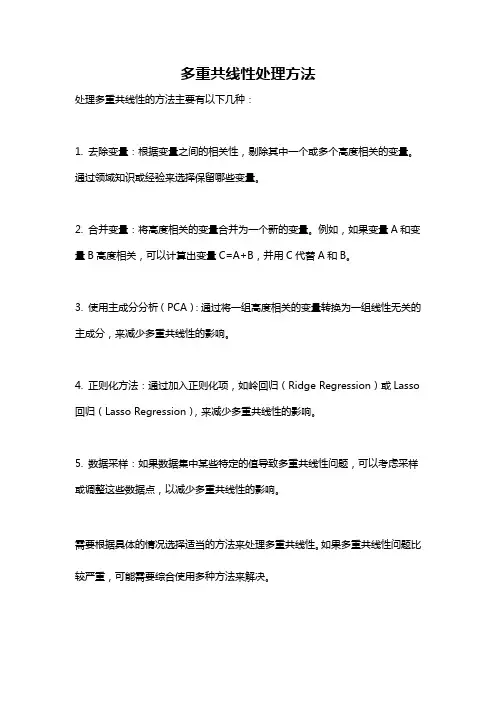 多重共线性处理方法

处理多重共线性的方法主要有以下几种：

1. 去除变量：根据变量之间的相关性，剔除其中一个或多个高度相关的变量。通过领域知识或经验来选择保留哪些变量。

2. 合并变量：将高度相关的变量合并为一个新的变量。例如，如果变量 A 和变量 B 高度相关，可以计算出变量 C=A+B，并用 C 代替 A 和 B。

3. 使用主成分分析（PCA）：通过将一组高度相关的变量转换为一组线性无关的主成分，来减少多重共线性的影响。

4. 正则化方法：通过加入正则化项，如岭回归（Ridge Regression）或 Lasso 回归（Lasso Regression），来减少多重共线性的影响。

5. 数据采样：如果数据集中某些特定的值导致多重共线性问题，可以考虑采样或调整这些数据点，以减少多重共线性的影响。

需要根据具体的情况选择适当的方法来处理多重共线性。如果多重共线性问题比较严重，可能需要综合使用多种方法来解决。